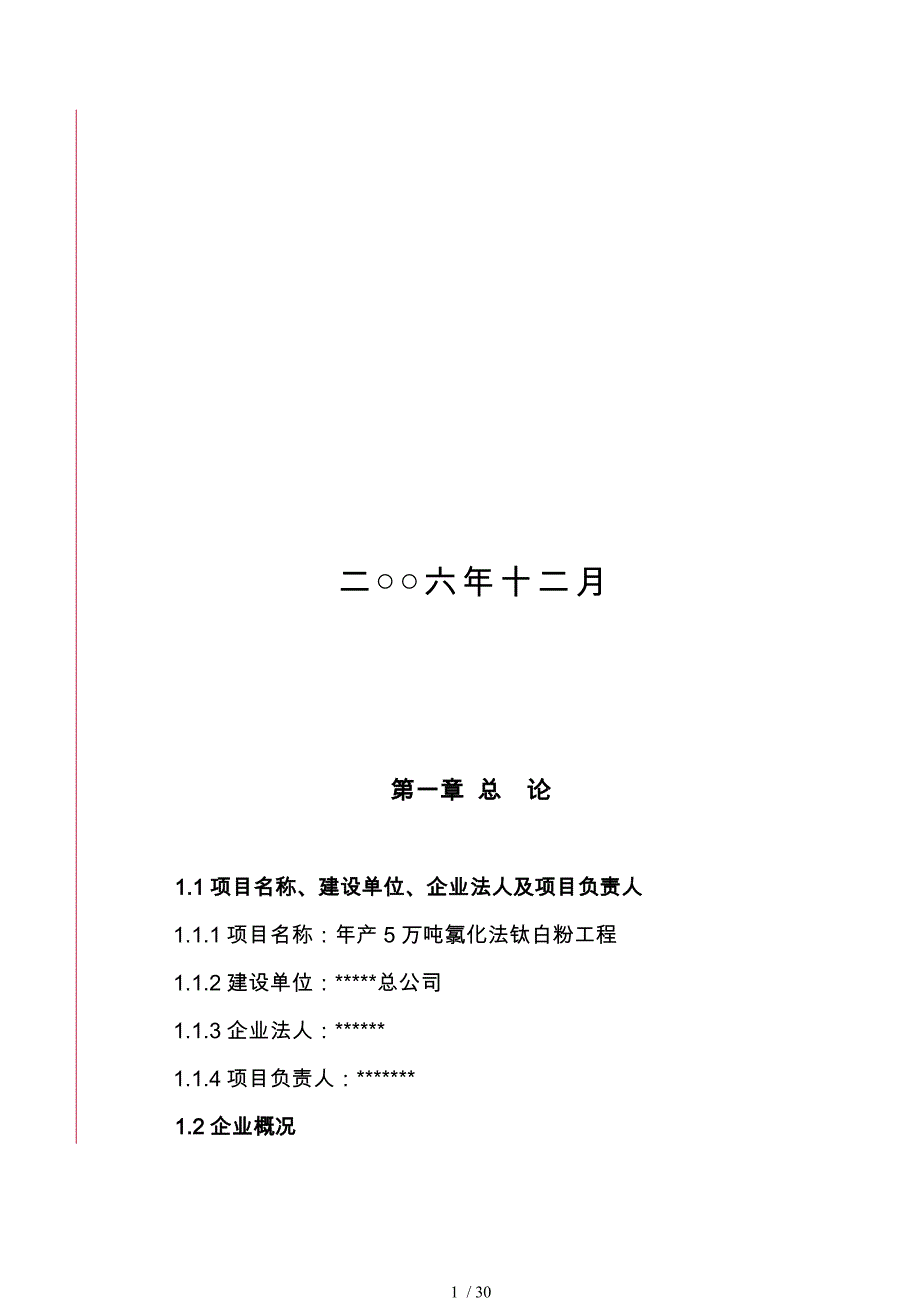 二○○六年十二月

第一章 总 论

1.1 项目名称、建设单位、企业法人及项目负责人

1.1.1 项目名称：年产 5 万吨氯化法钛白粉工程

1.1.2 建设单位：*****总公司

1.1.3 企业法人：******

1.1.4 项目负责人：*******

1.2 企业概况

1 / 30